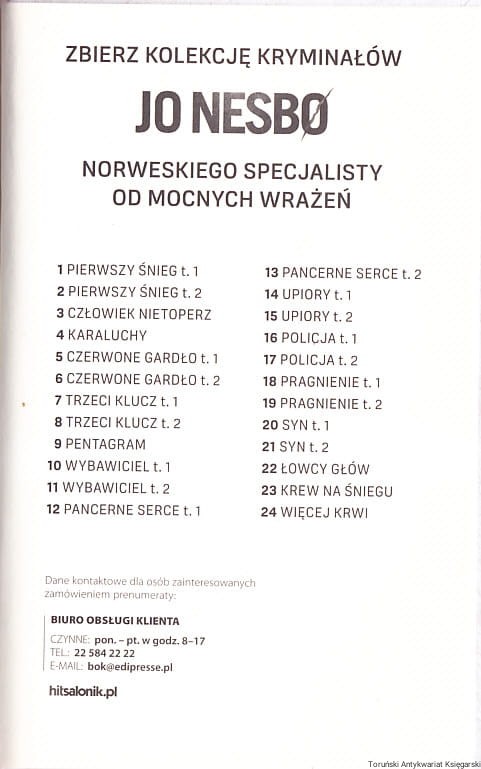 ZBIERZ KOLEKCJĘ KRYMINAŁÓW

JO NESBØ

NORWESKIEGO SPECJALISTY OD MOCNYCH WRAŻEŃ

1 PIERWSZY ŚNIEG t. 1
2 PIERWSZY ŚNIEG t. 2
3 CZŁOWIEK NIETOPERZ
4 KARALUCHY
5 CZERWONE GARDŁO t. 1
6 CZERWONE GARDŁO t. 2
7 TRZECI KLUCZ t. 1
8 TRZECI KLUCZ t. 2
9 PENTAGRAM
10 WYBAWICIEL t. 1
11 WYBAWICIEL t. 2
12 PANCERNE SERCE t. 1

13 PANCERNE SERCE t. 2
14 UPIORY t. 1
15 UPIORY t. 2
16 POLICJA t. 1
17 POLICJA t. 2
18 PRAGNIENIE t. 1
19 PRAGNIENIE t. 2
20 SYN t. 1
21 SYN t. 2
22 ŁOWCY GŁÓW
23 KREW NA ŚNIEGU
24 WIĘCEJ KRWI

Dane kontaktowe dla osób zainteresowanych zamówieniem prenumeraty:

BIURO OBSŁUGI KLIENTA
CZYNNE: pon. – pt. w godz. 8–17
TEL.: 22 584 22 22
E-MAIL: bok@edipresse.pl

hitsalonik.pl

Toruński Antykwariat Księgarski